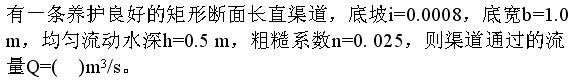 有一条养护良好的矩形断面长直渠道，底坡i=0.0008，底宽b=1.0 m，均匀流动水深h=0.5 m，粗糙系数n=0. 025，则渠道通过的流量Q=(　)$m^3/s$。